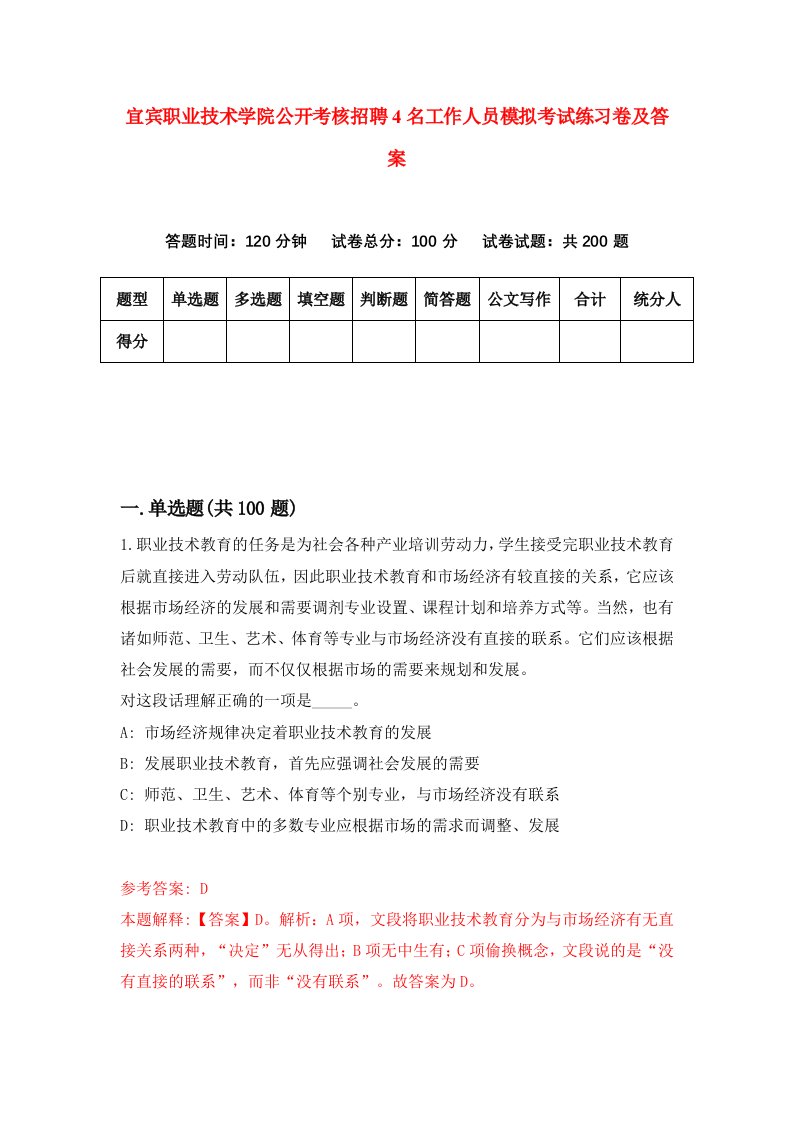 宜宾职业技术学院公开考核招聘4名工作人员模拟考试练习卷及答案

答题时间：120分钟　试卷总分：100分　试卷试题：共200题

| 题型 | 单选题 | 多选题 | 填空题 | 判断题 | 简答题 | 公文写作 | 合计 | 统分人 |
|---|---|---|---|---|---|---|---|---|
| 得分 | | | | | | | | |

一.单选题(共100题)

1.职业技术教育的任务是为社会各种产业培训劳动力，学生接受完职业技术教育后就直接进入劳动队伍，因此职业技术教育和市场经济有较直接的关系，它应该根据市场经济的发展和需要调剂专业设置、课程计划和培养方式等。当然，也有诸如师范、卫生、艺术、体育等专业与市场经济没有直接的联系。它们应该根据社会发展的需要，而不仅仅根据市场的需要来规划和发展。
对这段话理解正确的一项是_____。
A: 市场经济规律决定着职业技术教育的发展
B: 发展职业技术教育，首先应强调社会发展的需要
C: 师范、卫生、艺术、体育等个别专业，与市场经济没有联系
D: 职业技术教育中的多数专业应根据市场的需求而调整、发展

参考答案: D
本题解释:【答案】D。解析：A项，文段将职业技术教育分为与市场经济有无直接关系两种，“决定”无从得出；B项无中生有；C项偷换概念，文段说的是“没有直接的联系”，而非“没有联系”。故答案为D。